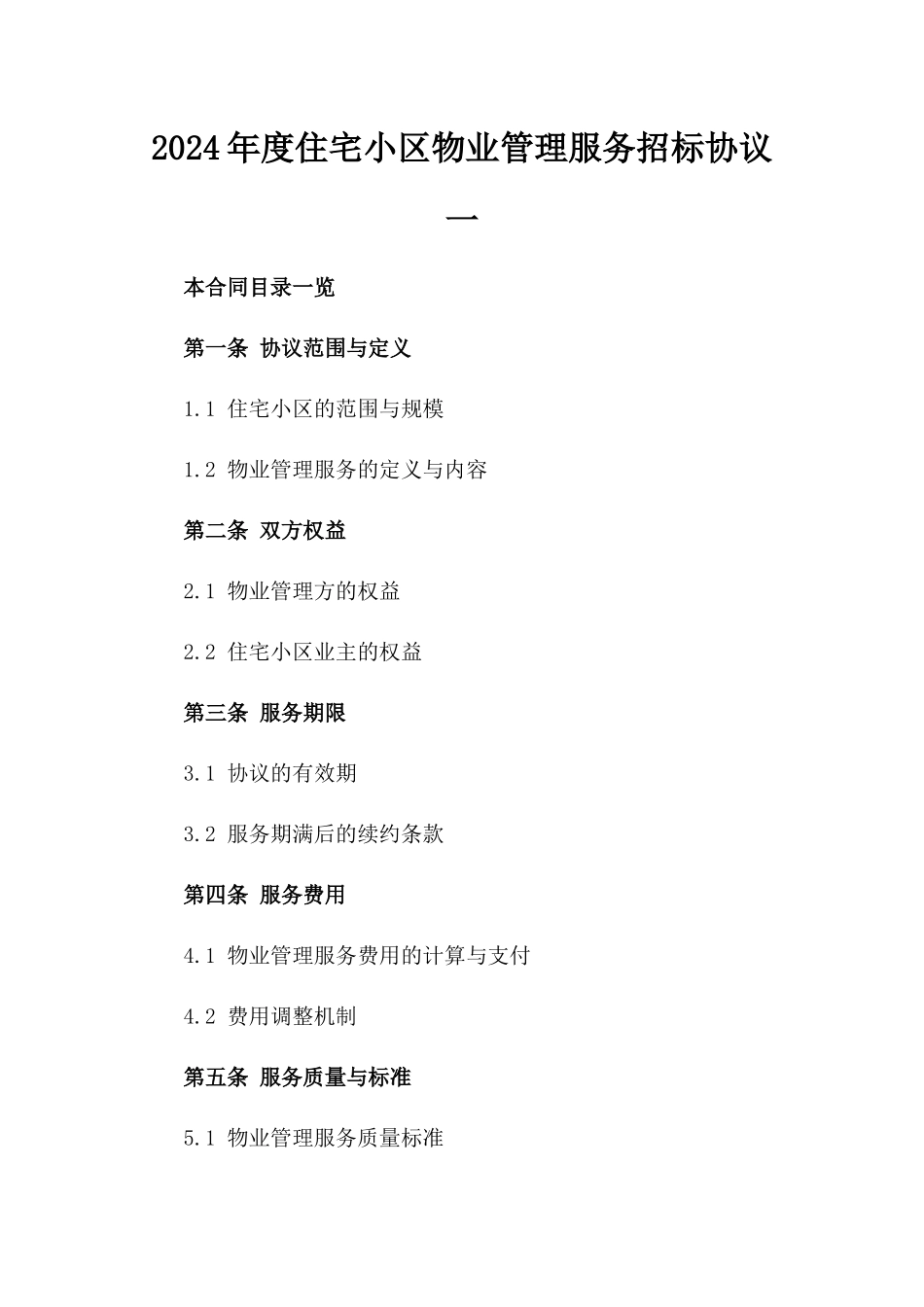 2024年度住宅小区物业管理服务招标协议一

本合同目录一览

第一条 协议范围与定义

1.1 住宅小区的范围与规模

1.2 物业管理服务的定义与内容

第二条 双方权益

2.1 物业管理方的权益

2.2 住宅小区业主的权益

第三条 服务期限

3.1 协议的有效期

3.2 服务期满后的续约条款

第四条 服务费用

4.1 物业管理服务费用的计算与支付

4.2 费用调整机制

第五条 服务质量与标准

5.1 物业管理服务质量标准